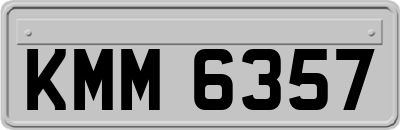 KMM 6357